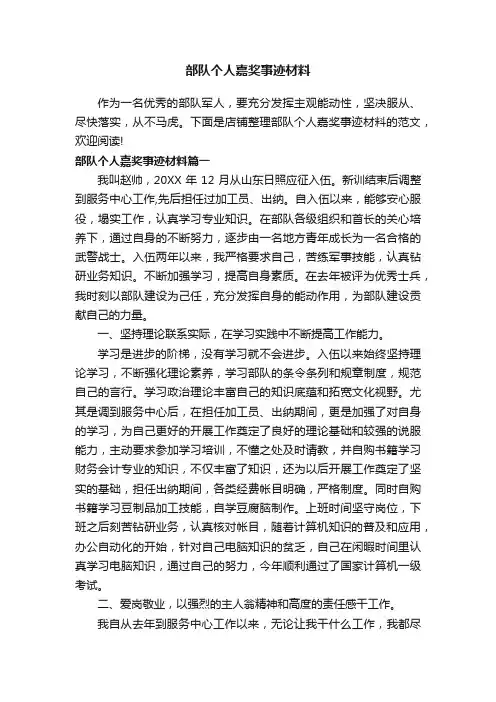 部队个人嘉奖事迹材料

作为一名优秀的部队军人，要充分发挥主观能动性，坚决服从、尽快落实，从不马虎。下面是店铺整理部队个人嘉奖事迹材料的范文，欢迎阅读!

部队个人嘉奖事迹材料篇一

我叫赵帅，20XX 年 12 月从山东日照应征入伍。新训结束后调整到服务中心工作,先后担任过加工员、出纳。自入伍以来，能够安心服役，塌实工作，认真学习专业知识。在部队各级组织和首长的关心培养下，通过自身的不断努力，逐步由一名地方青年成长为一名合格的武警战士。入伍两年以来，我严格要求自己，苦练军事技能，认真钻研业务知识。不断加强学习，提高自身素质。在去年被评为优秀士兵，我时刻以部队建设为己任，充分发挥自身的能动作用，为部队建设贡献自己的力量。

一、坚持理论联系实际，在学习实践中不断提高工作能力。

学习是进步的阶梯，没有学习就不会进步。入伍以来始终坚持理论学习，不断强化理论素养，学习部队的条令条列和规章制度，规范自己的言行。学习政治理论丰富自己的知识底蕴和拓宽文化视野。尤其是调到服务中心后，在担任加工员、出纳期间，更是加强了对自身的学习，为自己更好的开展工作奠定了良好的理论基础和较强的说服能力，主动要求参加学习培训，不懂之处及时请教，并自购书籍学习财务会计专业的知识，不仅丰富了知识，还为以后开展工作奠定了坚实的基础，担任出纳期间，各类经费帐目明确，严格制度。同时自购书籍学习豆制品加工技能，自学豆腐脑制作。上班时间坚守岗位，下班之后刻苦钻研业务，认真核对帐目，随着计算机知识的普及和应用，办公自动化的开始，针对自己电脑知识的贫乏，自己在闲暇时间里认真学习电脑知识，通过自己的努力，今年顺利通过了国家计算机一级考试。

二、爱岗敬业，以强烈的主人翁精神和高度的责任感干工作。

我自从去年到服务中心工作以来，无论让我干什么工作，我都尽